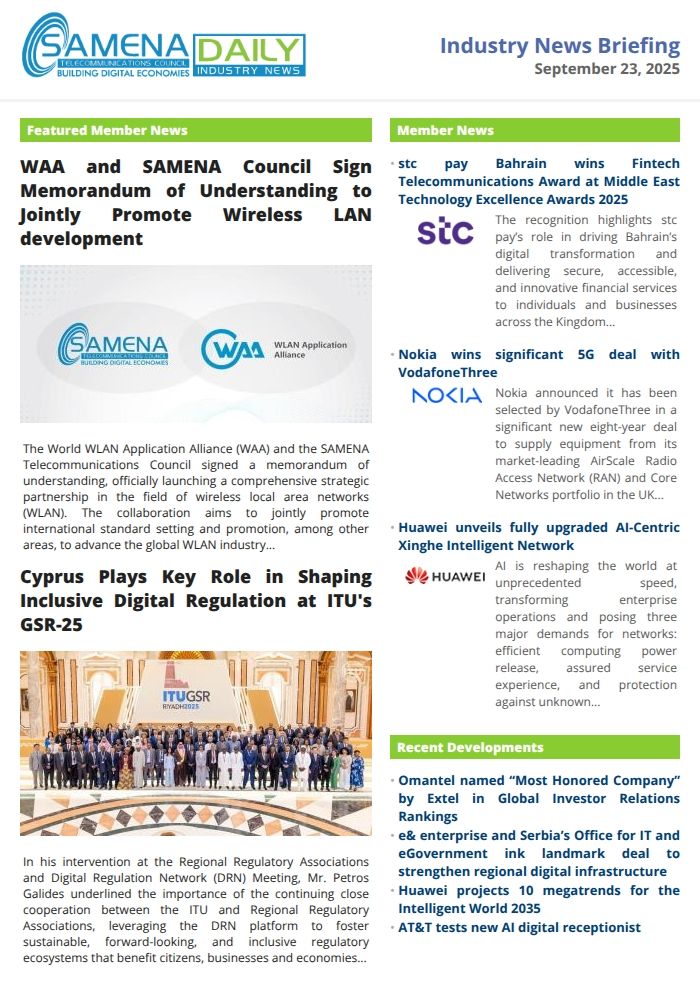 SAMENA TELECOMMUNICATIONS COUNCIL BUILDING DIGITAL ECONOMIES DAILY INDUSTRY NEWS

Industry News Briefing
September 23, 2025

Featured Member News

WAA and SAMENA Council Sign Memorandum of Understanding to Jointly Promote Wireless LAN development

SAMENA TELECOMMUNICATIONS COUNCIL BUILDING DIGITAL ECONOMIES
WAA WLAN Application Alliance

The World WLAN Application Alliance (WAA) and the SAMENA Telecommunications Council signed a memorandum of understanding, officially launching a comprehensive strategic partnership in the field of wireless local area networks (WLAN). The collaboration aims to jointly promote international standard setting and promotion, among other areas, to advance the global WLAN industry...

Cyprus Plays Key Role in Shaping Inclusive Digital Regulation at ITU's GSR-25

ITUGSR RIYADH2025

In his intervention at the Regional Regulatory Associations and Digital Regulation Network (DRN) Meeting, Mr. Petros Galides underlined the importance of the continuing close cooperation between the ITU and Regional Regulatory Associations, leveraging the DRN platform to foster sustainable, forward-looking, and inclusive regulatory ecosystems that benefit citizens, businesses and economies...

Member News

• stc pay Bahrain wins Fintech Telecommunications Award at Middle East Technology Excellence Awards 2025

stc

The recognition highlights stc pay's role in driving Bahrain's digital transformation and delivering secure, accessible, and innovative financial services to individuals and businesses across the Kingdom...

• Nokia wins significant 5G deal with VodafoneThree

NOKIA

Nokia announced it has been selected by VodafoneThree in a significant new eight-year deal to supply equipment from its market-leading AirScale Radio Access Network (RAN) and Core Networks portfolio in the UK...

• Huawei unveils fully upgraded AI-Centric Xinghe Intelligent Network

HUAWEI

AI is reshaping the world at unprecedented speed, transforming enterprise operations and posing three major demands for networks: efficient computing power release, assured service experience, and protection against unknown...

Recent Developments

• Omantel named "Most Honored Company" by Extel in Global Investor Relations Rankings
• e& enterprise and Serbia's Office for IT and eGovernment ink landmark deal to strengthen regional digital infrastructure
• Huawei projects 10 megatrends for the Intelligent World 2035
• AT&T tests new AI digital receptionist